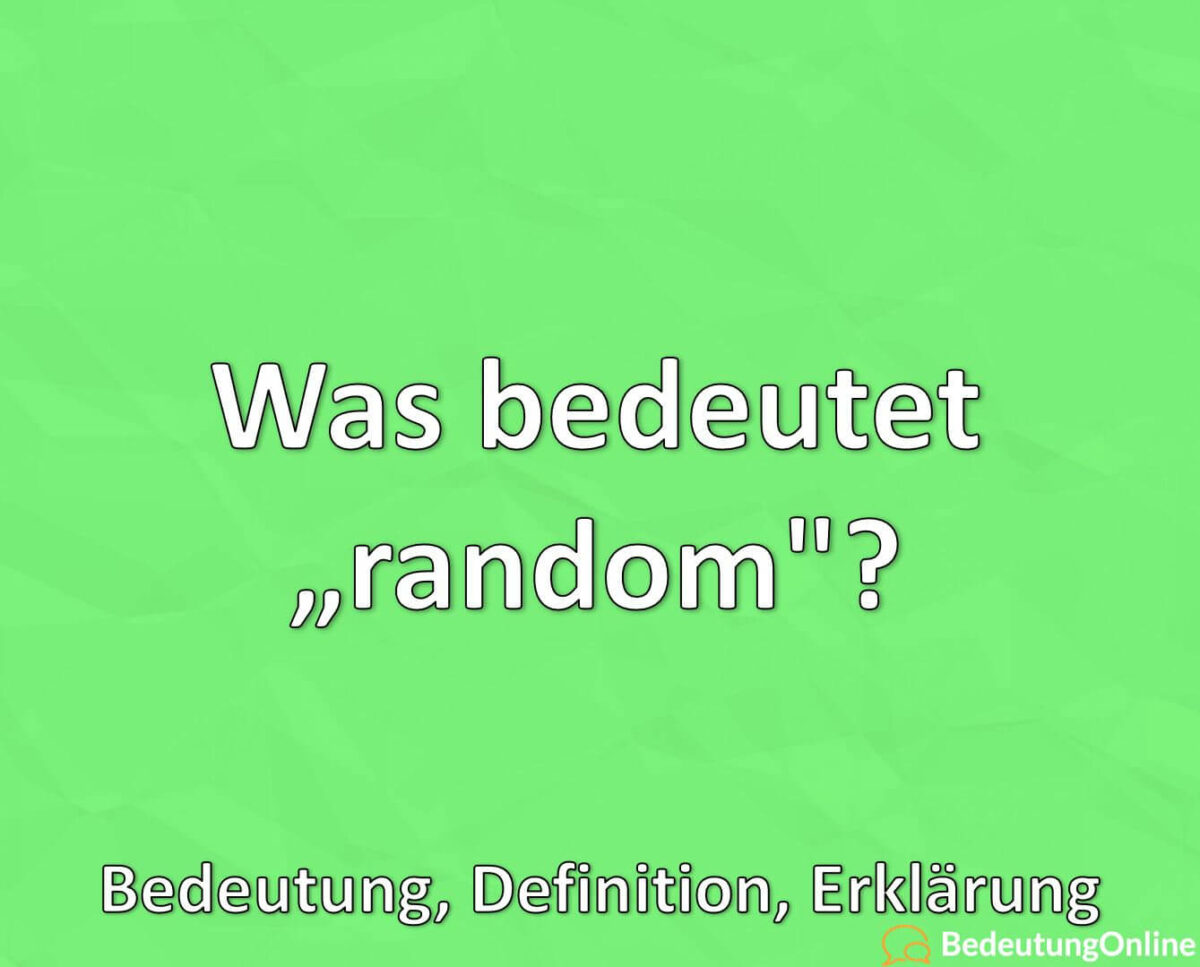 Was bedeutet „random"?

Bedeutung, Definition, Erklärung

BedeutungOnline